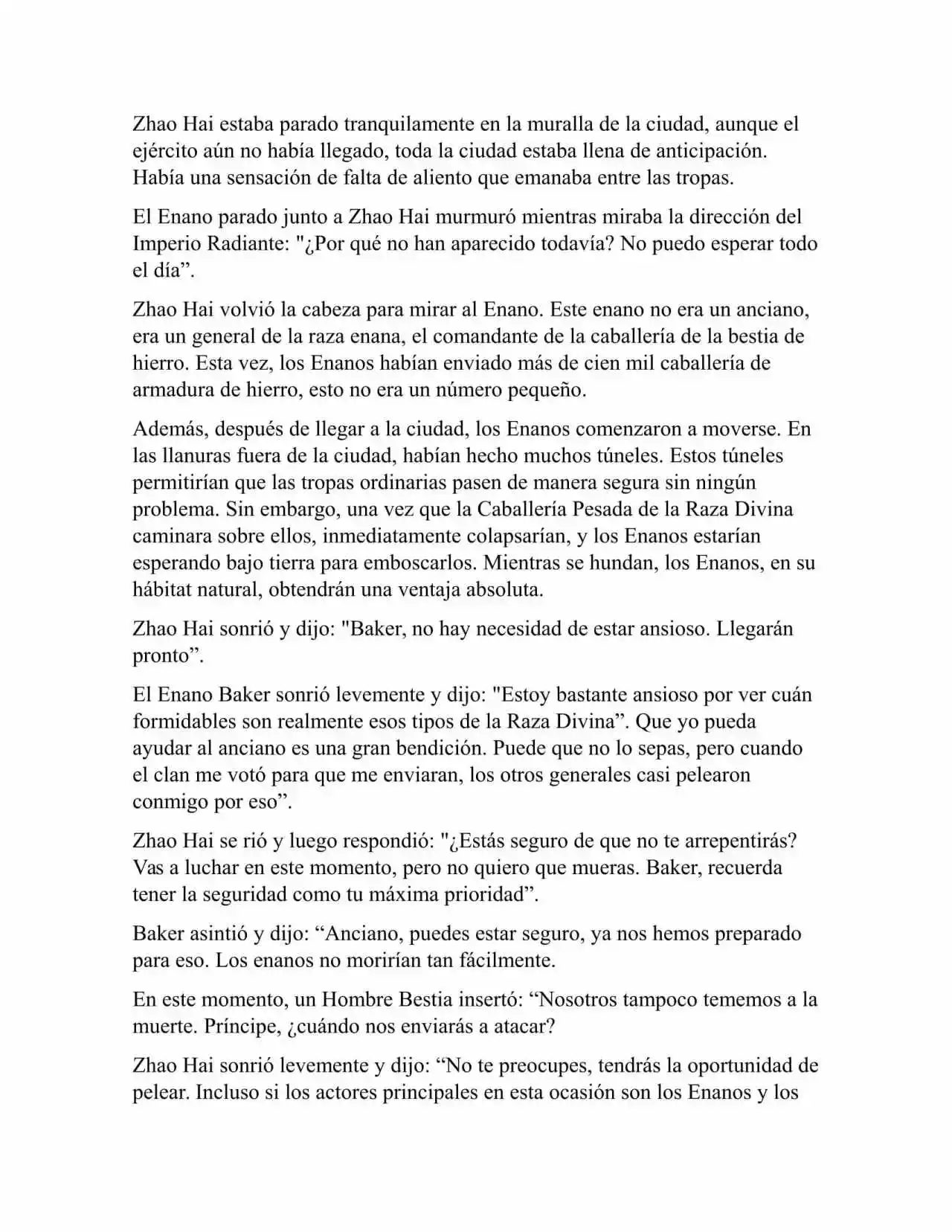 Zhao Hai estaba parado tranquilamente en la muralla de la ciudad, aunque el ejército aún no había llegado, toda la ciudad estaba llena de anticipación. Había una sensación de falta de aliento que emanaba entre las tropas.

El Enano parado junto a Zhao Hai murmuró mientras miraba la dirección del Imperio Radiante: "¿Por qué no han aparecido todavía? No puedo esperar todo el día”.

Zhao Hai volvió la cabeza para mirar al Enano. Este enano no era un anciano, era un general de la raza enana, el comandante de la caballería de la bestia de hierro. Esta vez, los Enanos habían enviado más de cien mil caballería de armadura de hierro, esto no era un número pequeño.

Además, después de llegar a la ciudad, los Enanos comenzaron a moverse. En las llanuras fuera de la ciudad, habían hecho muchos túneles. Estos túneles permitirían que las tropas ordinarias pasen de manera segura sin ningún problema. Sin embargo, una vez que la Caballería Pesada de la Raza Divina caminara sobre ellos, inmediatamente colapsarían, y los Enanos estarían esperando bajo tierra para emboscarlos. Mientras se hundan, los Enanos, en su hábitat natural, obtendrán una ventaja absoluta.

Zhao Hai sonrió y dijo: "Baker, no hay necesidad de estar ansioso. Llegarán pronto”.

El Enano Baker sonrió levemente y dijo: "Estoy bastante ansioso por ver cuán formidables son realmente esos tipos de la Raza Divina”. Que yo pueda ayudar al anciano es una gran bendición. Puede que no lo sepas, pero cuando el clan me votó para que me enviaran, los otros generales casi pelearon conmigo por eso”.

Zhao Hai se rió y luego respondió: "¿Estás seguro de que no te arrepentirás? Vas a luchar en este momento, pero no quiero que mueras. Baker, recuerda tener la seguridad como tu máxima prioridad”.

Baker asintió y dijo: “Anciano, puedes estar seguro, ya nos hemos preparado para eso. Los enanos no morirían tan fácilmente.

En este momento, un Hombre Bestia insertó: “Nosotros tampoco tememos a la muerte. Príncipe, ¿cuándo nos enviarás a atacar?

Zhao Hai sonrió levemente y dijo: “No te preocupes, tendrás la oportunidad de pelear. Incluso si los actores principales en esta ocasión son los Enanos y los